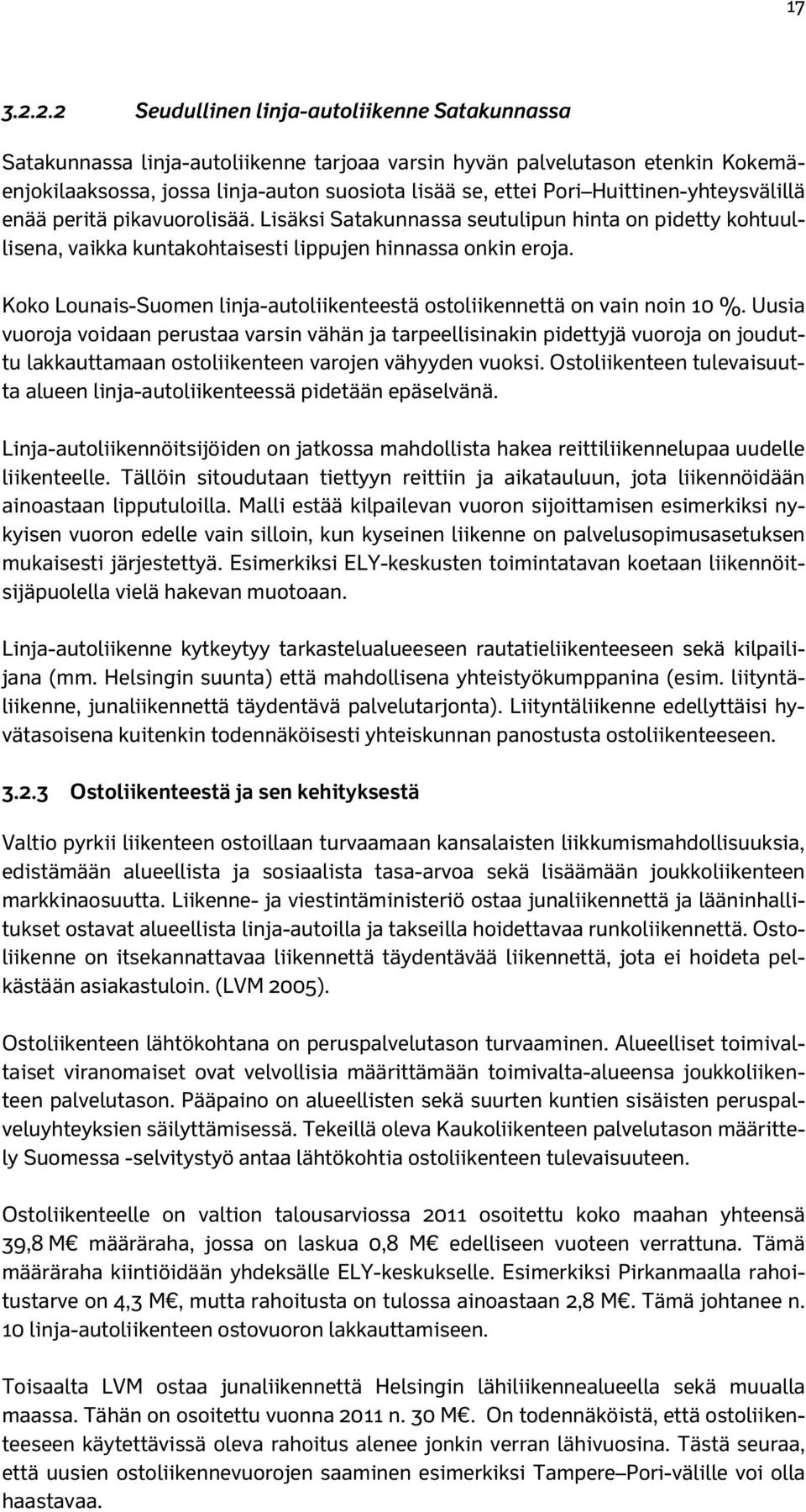 17

3.2.2.2 Seudullinen linja-autoliikenne Satakunnassa

Satakunnassa linja-autoliikenne tarjoaa varsin hyvän palvelutason etenkin Kokemäenjokilaaksossa, jossa linja-auton suosiota lisää se, ettei Pori–Huittinen-yhteysvälillä enää peritä pikavuorolisää. Lisäksi Satakunnassa seutulipun hinta on pidetty kohtuullisena, vaikka kuntakohtaisesti lippujen hinnassa onkin eroja.

Koko Lounais-Suomen linja-autoliikenteestä ostoliikennettä on vain noin 10 %. Uusia vuoroja voidaan perustaa varsin vähän ja tarpeellisinakin pidettyjä vuoroja on jouduttu lakkauttamaan ostoliikenteen varojen vähyyden vuoksi. Ostoliikenteen tulevaisuutta alueen linja-autoliikenteessä pidetään epäselvänä.

Linja-autoliikennöitsijöiden on jatkossa mahdollista hakea reittiliikennelupaa uudelle liikenteelle. Tällöin sitoudutaan tiettyyn reittiin ja aikatauluun, jota liikennöidään ainoastaan lipputuloilla. Malli estää kilpailevan vuoron sijoittamisen esimerkiksi nykyisen vuoron edelle vain silloin, kun kyseinen liikenne on palvelusopimusasetuksen mukaisesti järjestettyä. Esimerkiksi ELY-keskusten toimintatavan koetaan liikennöitsijäpuolella vielä hakevan muotoaan.

Linja-autoliikenne kytkeytyy tarkastelualueeseen rautatieliikenteeseen sekä kilpailijana (mm. Helsingin suunta) että mahdollisena yhteistyökumppanina (esim. liityntäliikenne, junaliikennettä täydentävä palvelutarjonta). Liityntäliikenne edellyttäisi hyvätasoisena kuitenkin todennäköisesti yhteiskunnan panostusta ostoliikenteeseen.

3.2.3 Ostoliikenteestä ja sen kehityksestä

Valtio pyrkii liikenteen ostoillaan turvaamaan kansalaisten liikkumismahdollisuuksia, edistämään alueellista ja sosiaalista tasa-arvoa sekä lisäämään joukkoliikenteen markkinaosuutta. Liikenne- ja viestintäministeriö ostaa junaliikennettä ja lääninhallitukset ostavat alueellista linja-autoilla ja takseilla hoidettavaa runkoliikennettä. Ostoliikenne on itsekannattavaa liikennettä täydentävää liikennettä, jota ei hoideta pelkästään asiakastuloin. (LVM 2005).

Ostoliikenteen lähtökohtana on peruspalvelutason turvaaminen. Alueelliset toimivaltaiset viranomaiset ovat velvollisia määrittämään toimivalta-alueensa joukkoliikenteen palvelutason. Pääpaino on alueellisten sekä suurten kuntien sisäisten peruspalveluyhteyksien säilyttämisessä. Tekeillä oleva Kaukoliikenteen palvelutason määrittely Suomessa -selvitystyö antaa lähtökohtia ostoliikenteen tulevaisuuteen.

Ostoliikenteelle on valtion talousarviossa 2011 osoitettu koko maahan yhteensä 39,8 M€ määräraha, jossa on laskua 0,8 M€ edelliseen vuoteen verrattuna. Tämä määräraha kiintiöidään yhdeksälle ELY-keskukselle. Esimerkiksi Pirkanmaalla rahoitustarve on 4,3 M€, mutta rahoitusta on tulossa ainoastaan 2,8 M€. Tämä johtanee n. 10 linja-autoliikenteen ostovuoron lakkauttamiseen.

Toisaalta LVM ostaa junaliikennettä Helsingin lähiliikennealueella sekä muualla maassa. Tähän on osoitettu vuonna 2011 n. 30 M€. On todennäköistä, että ostoliikenteeseen käytettävissä oleva rahoitus alenee jonkin verran lähivuosina. Tästä seuraa, että uusien ostoliikennevuorojen saaminen esimerkiksi Tampere–Pori-välille voi olla haastavaa.